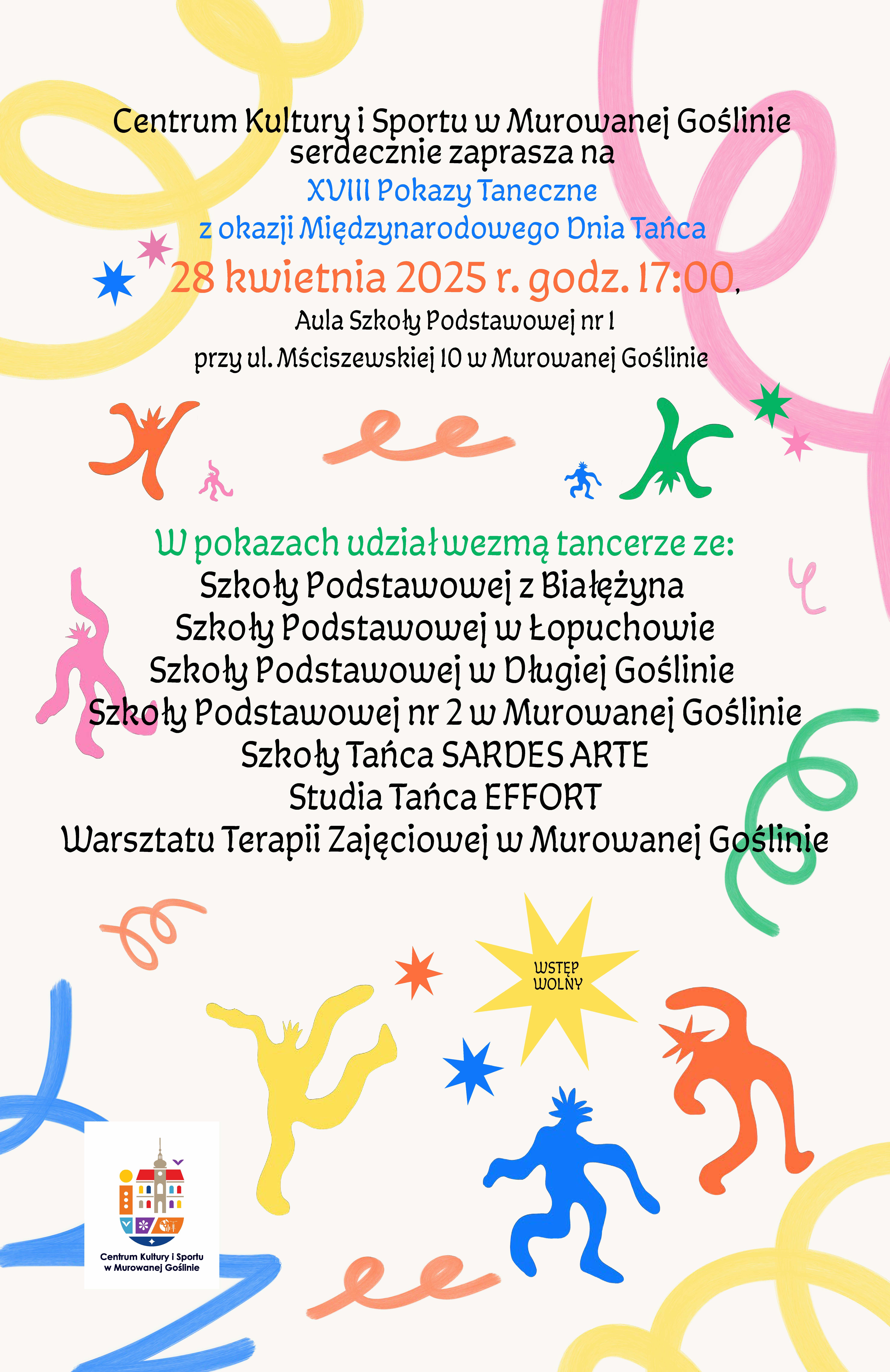 Centrum Kultury i Sportu w Murowanej Goślinie
serdecznie zaprasza na
XVIII Pokazy Taneczne
z okazji Międzynarodowego Dnia Tańca
28 kwietnia 2025 r. godz. 17:00,
Aula Szkoły Podstawowej nr 1
przy ul. Mściszewskiej 10 w Murowanej Goślinie

W pokazach udział wezmą tancerze ze:
Szkoły Podstawowej z Białężyna
Szkoły Podstawowej w Łopuchowie
Szkoły Podstawowej w Długiej Goślinie
Szkoły Podstawowej nr 2 w Murowanej Goślinie
Szkoły Tańca SARDES ARTE
Studia Tańca EFFORT
Warsztatu Terapii Zajęciowej w Murowanej Goślinie

WSTĘP
WOLNY

Centrum Kultury i Sportu
w Murowanej Goślinie